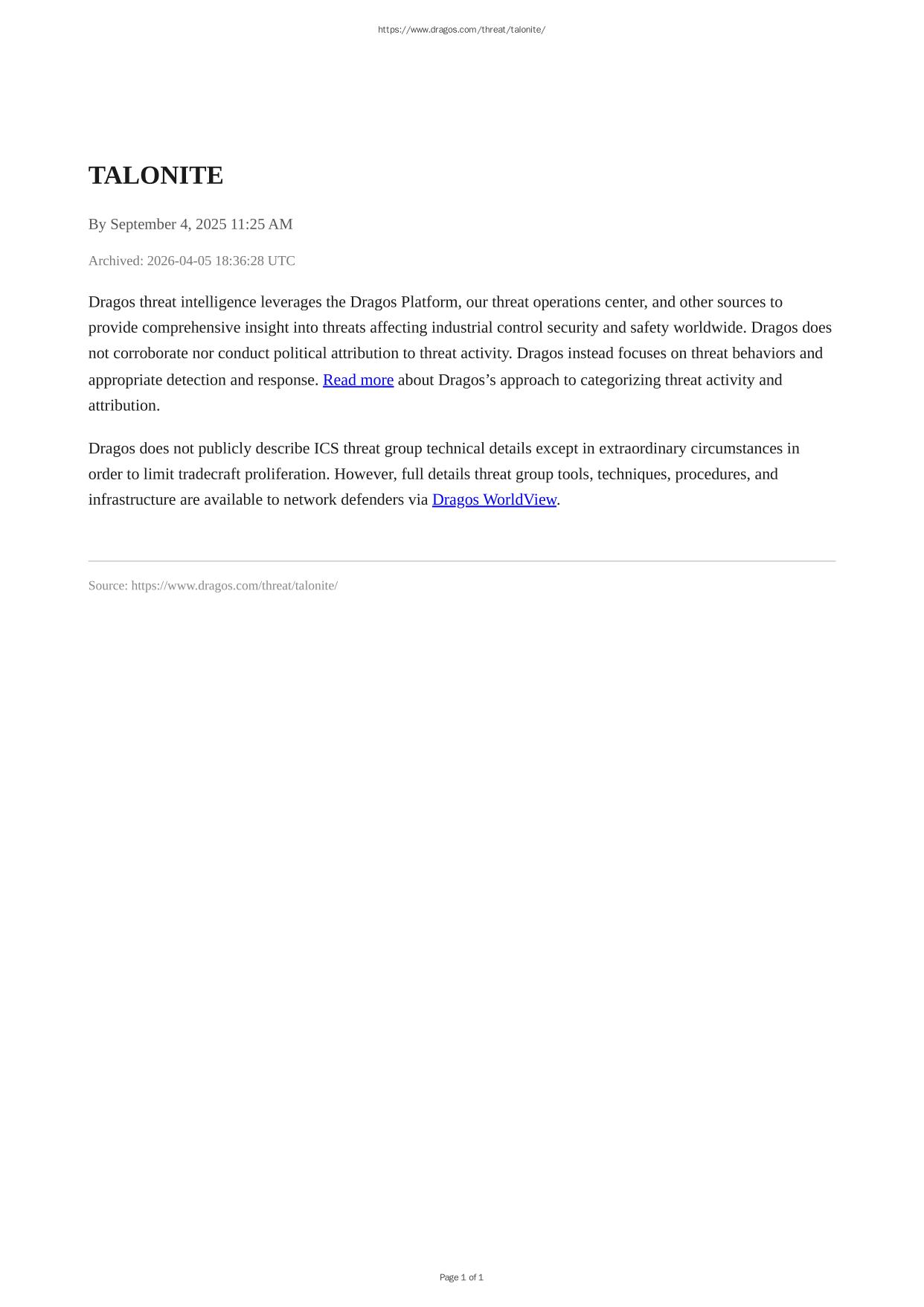 https://www.dragos.com/threat/talonite/

TALONITE

By September 4, 2025 11:25 AM

Archived: 2026-04-05 18:36:28 UTC

Dragos threat intelligence leverages the Dragos Platform, our threat operations center, and other sources to provide comprehensive insight into threats affecting industrial control security and safety worldwide. Dragos does not corroborate nor conduct political attribution to threat activity. Dragos instead focuses on threat behaviors and appropriate detection and response. Read more about Dragos's approach to categorizing threat activity and attribution.

Dragos does not publicly describe ICS threat group technical details except in extraordinary circumstances in order to limit tradecraft proliferation. However, full details threat group tools, techniques, procedures, and infrastructure are available to network defenders via Dragos WorldView.

Source: https://www.dragos.com/threat/talonite/

Page 1 of 1